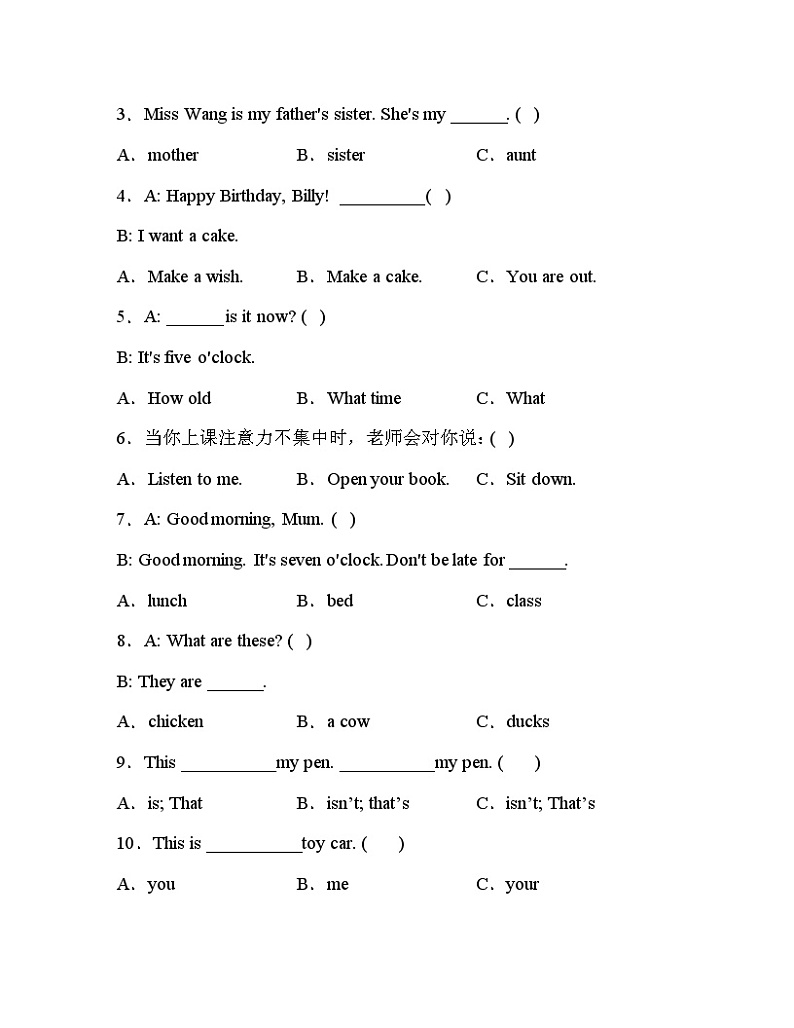 3、Miss Wang is my father's sister. She's my ______. ( )

A、mother B、sister C、aunt

4、A: Happy Birthday, Billy! _________( )

B: I want a cake.

A、Make a wish. B、Make a cake. C、You are out.

5、A: ______is it now? ( )

B: It's five o'clock.

A、How old B、What time C、What

6、当你上课注意力不集中时，老师会对你说：( )

A、Listen to me. B、Open your book. C、Sit down.

7、A: Good morning, Mum. ( )

B: Good morning. It's seven o'clock. Don't be late for ______.

A、lunch B、bed C、class

8、A: What are these? ( )

B: They are ______.

A、chicken B、a cow C、ducks

9、This __________my pen. __________my pen. ( )

A、is; That B、isn't; that's C、isn't; That's

10、This is __________toy car. ( )

A、you B、me C、your